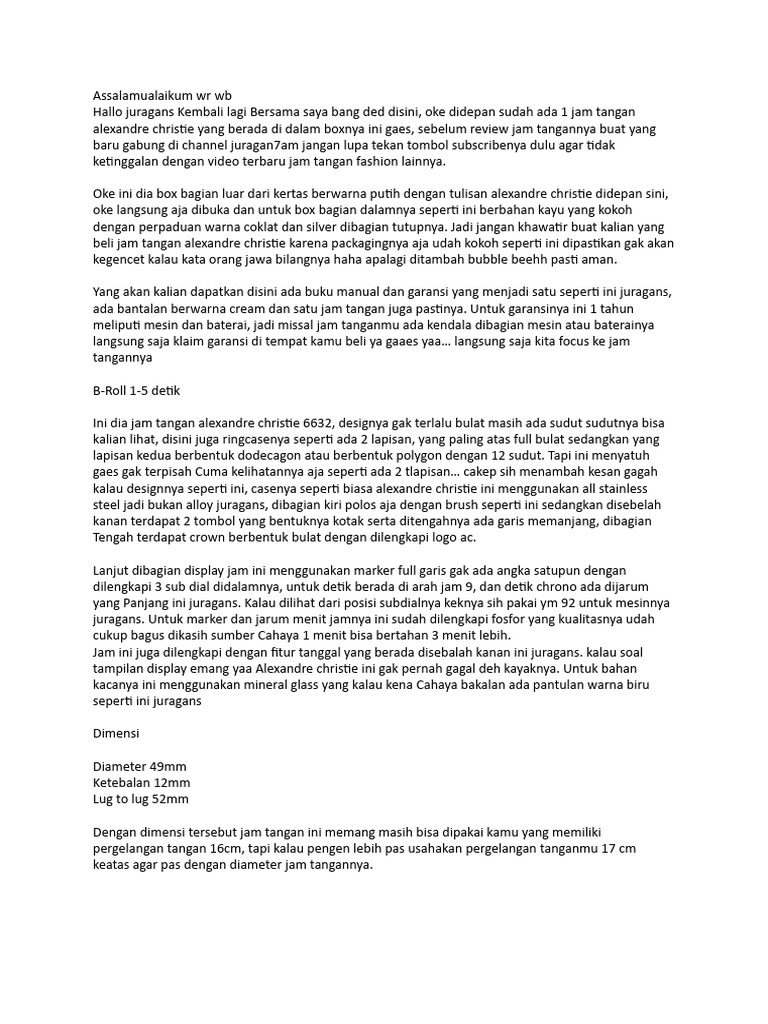 Assalamualaikum wr wb
Hallo juragans Kembali lagi Bersama saya bang ded disini, oke didepan sudah ada 1 jam tangan alexandre christie yang berada di dalam boxnya ini gaes, sebelum review jam tangannya buat yang baru gabung di channel juragan7am jangan lupa tekan tombol subscribenya dulu agar tidak ketinggalan dengan video terbaru jam tangan fashion lainnya.

Oke ini dia box bagian luar dari kertas berwarna putih dengan tulisan alexandre christie didepan sini, oke langsung aja dibuka dan untuk box bagian dalamnya seperti ini berbahan kayu yang kokoh dengan perpaduan warna coklat dan silver dibagian tutupnya. Jadi jangan khawatir buat kalian yang beli jam tangan alexandre christie karena packagingnya aja udah kokoh seperti ini dipastikan gak akan kegencet kalau kata orang jawa bilangnya haha apalagi ditambah bubble beehh pasti aman.

Yang akan kalian dapatkan disini ada buku manual dan garansi yang menjadi satu seperti ini juragans, ada bantalan berwarna cream dan satu jam tangan juga pastinya. Untuk garansinya ini 1 tahun meliputi mesin dan baterai, jadi missal jam tanganmu ada kendala dibagian mesin atau baterainya langsung saja klaim garansi di tempat kamu beli ya gaaes yaa... langsung saja kita focus ke jam tangannya

B-Roll 1-5 detik

Ini dia jam tangan alexandre christie 6632, designya gak terlalu bulat masih ada sudut sudutnya bisa kalian lihat, disini juga ringcasenya seperti ada 2 lapisan, yang paling atas full bulat sedangkan yang lapisan kedua berbentuk dodecagon atau berbentuk polygon dengan 12 sudut. Tapi ini menyatuh gaes gak terpisah Cuma kelihatannya aja seperti ada 2 tlapisan... cakep sih menambah kesan gagah kalau designnya seperti ini, casenya seperti biasa alexandre christie ini menggunakan all stainless steel jadi bukan alloy juragans, dibagian kiri polos aja dengan brush seperti ini sedangkan disebelah kanan terdapat 2 tombol yang bentuknya kotak serta ditengahnya ada garis memanjang, dibagian Tengah terdapat crown berbentuk bulat dengan dilengkapi logo ac.

Lanjut dibagian display jam ini menggunakan marker full garis gak ada angka satupun dengan dilengkapi 3 sub dial didalamnya, untuk detik berada di arah jam 9, dan detik chrono ada dijarum yang Panjang ini juragans. Kalau dilihat dari posisi subdialnya keknya sih pakai ym 92 untuk mesinnya juragans. Untuk marker dan jarum menit jamnya ini sudah dilengkapi fosfor yang kualitasnya udah cukup bagus dikasih sumber Cahaya 1 menit bisa bertahan 3 menit lebih.
Jam ini juga dilengkapi dengan fitur tanggal yang berada disebalah kanan ini juragans. kalau soal tampilan display emang yaa Alexandre christie ini gak pernah gagal deh kayaknya. Untuk bahan kacanya ini menggunakan mineral glass yang kalau kena Cahaya bakalan ada pantulan warna biru seperti ini juragans

Dimensi

Diameter 49mm
Ketebalan 12mm
Lug to lug 52mm

Dengan dimensi tersebut jam tangan ini memang masih bisa dipakai kamu yang memiliki pergelangan tangan 16cm, tapi kalau pengen lebih pas usahakan pergelangan tanganmu 17 cm keatas agar pas dengan diameter jam tangannya.